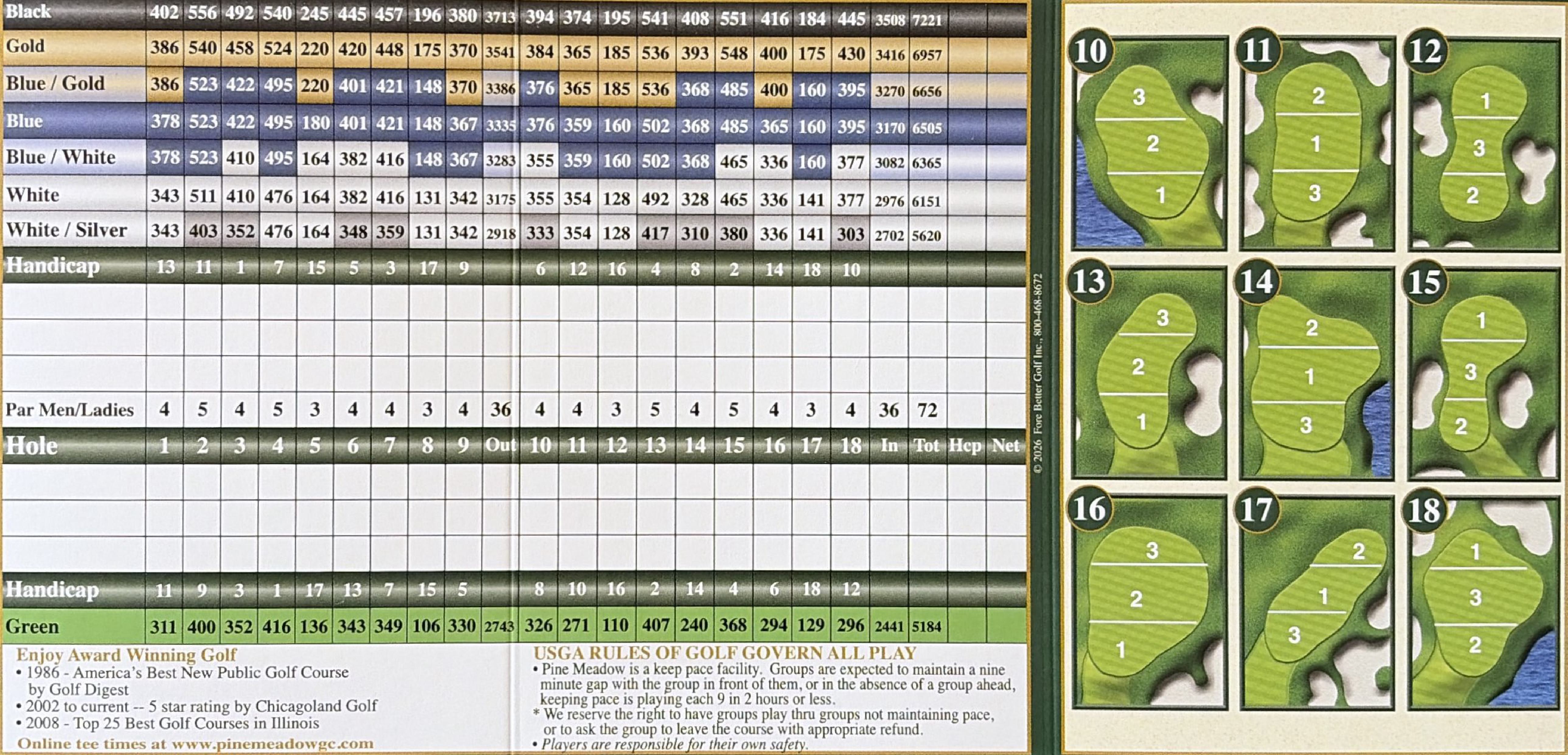 | Black | 402 | 556 | 492 | 540 | 245 | 445 | 457 | 196 | 380 | 3713 | 394 | 374 | 195 | 541 | 408 | 551 | 416 | 184 | 445 | 3508 | 7221 | | |
|---|---|---|---|---|---|---|---|---|---|---|---|---|---|---|---|---|---|---|---|---|---|---|---|
| Gold | 386 | 540 | 458 | 524 | 220 | 420 | 448 | 175 | 370 | 3541 | 384 | 365 | 185 | 536 | 393 | 548 | 400 | 175 | 430 | 3416 | 6957 | | |
| Blue / Gold | 386 | 523 | 422 | 495 | 220 | 401 | 421 | 148 | 370 | 3386 | 376 | 365 | 185 | 536 | 368 | 485 | 400 | 160 | 395 | 3270 | 6656 | | |
| Blue | 378 | 523 | 422 | 495 | 180 | 401 | 421 | 148 | 367 | 3335 | 376 | 359 | 160 | 502 | 368 | 485 | 365 | 160 | 395 | 3170 | 6505 | | |
| Blue / White | 378 | 523 | 410 | 495 | 164 | 382 | 416 | 148 | 367 | 3283 | 355 | 359 | 160 | 502 | 368 | 465 | 336 | 160 | 377 | 3082 | 6365 | | |
| White | 343 | 511 | 410 | 476 | 164 | 382 | 416 | 131 | 342 | 3175 | 355 | 354 | 128 | 492 | 328 | 465 | 336 | 141 | 377 | 2976 | 6151 | | |
| White / Silver | 343 | 403 | 352 | 476 | 164 | 348 | 359 | 131 | 342 | 2918 | 333 | 354 | 128 | 417 | 310 | 380 | 336 | 141 | 303 | 2702 | 5620 | | |
| Handicap | 13 | 11 | 1 | 7 | 15 | 5 | 3 | 17 | 9 | | 6 | 12 | 16 | 4 | 8 | 2 | 14 | 18 | 10 | | | | |
| | | | | | | | | | | | | | | | | | | | | | | | |
| | | | | | | | | | | | | | | | | | | | | | | | |
| | | | | | | | | | | | | | | | | | | | | | | | |
| Par Men/Ladies | 4 | 5 | 4 | 5 | 3 | 4 | 4 | 3 | 4 | 36 | 4 | 4 | 3 | 5 | 4 | 5 | 4 | 3 | 4 | 36 | 72 | | |
| Hole | 1 | 2 | 3 | 4 | 5 | 6 | 7 | 8 | 9 | Out | 10 | 11 | 12 | 13 | 14 | 15 | 16 | 17 | 18 | In | Tot | Hcp | Net |
| | | | | | | | | | | | | | | | | | | | | | | | |
| | | | | | | | | | | | | | | | | | | | | | | | |
| | | | | | | | | | | | | | | | | | | | | | | | |
| Handicap | 11 | 9 | 3 | 1 | 17 | 13 | 7 | 15 | 5 | | 8 | 10 | 16 | 2 | 14 | 4 | 6 | 18 | 12 | | | | |
| Green | 311 | 400 | 352 | 416 | 136 | 343 | 349 | 106 | 330 | 2743 | 326 | 271 | 110 | 407 | 240 | 368 | 294 | 129 | 296 | 2441 | 5184 | | |

Enjoy Award Winning Golf
• 1986 - America's Best New Public Golf Course by Golf Digest
• 2002 to current -- 5 star rating by Chicagoland Golf
• 2008 - Top 25 Best Golf Courses in Illinois
Online tee times at www.pinemeadowgc.com

USGA RULES OF GOLF GOVERN ALL PLAY
• Pine Meadow is a keep pace facility. Groups are expected to maintain a nine minute gap with the group in front of them, or in the absence of a group ahead, keeping pace is playing each 9 in 2 hours or less.
* We reserve the right to have groups play thru groups not maintaining pace, or to ask the group to leave the course with appropriate refund.
• Players are responsible for their own safety.

© 2026 Fore Better Golf Inc., 800-468-8672

10 3 2 1
11 2 1 3
12 1 3 2
13 3 2 1
14 2 1 3
15 1 3 2
16 3 2 1
17 2 1 3
18 1 3 2